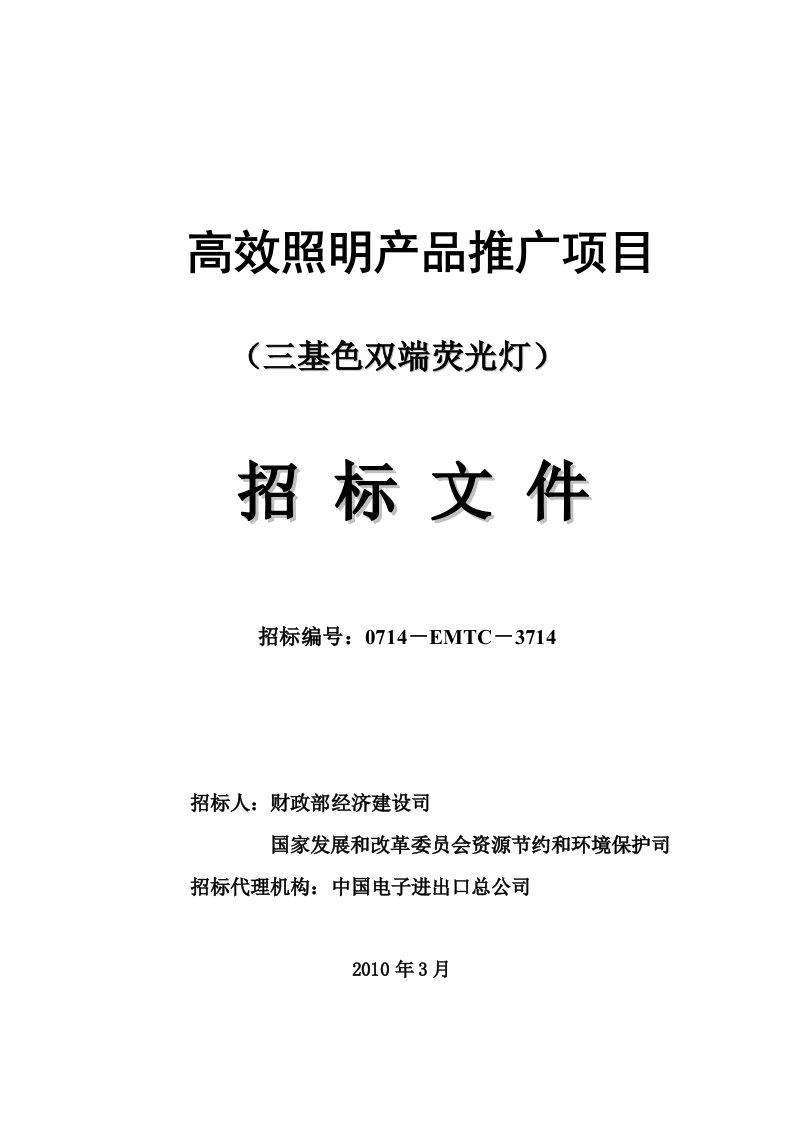 高效照明产品推广项目

（三基色双端荧光灯）

招 标 文 件

招标编号：0714－EMTC－3714

招标人：财政部经济建设司

国家发展和改革委员会资源节约和环境保护司

招标代理机构：中国电子进出口总公司

2010 年 3 月